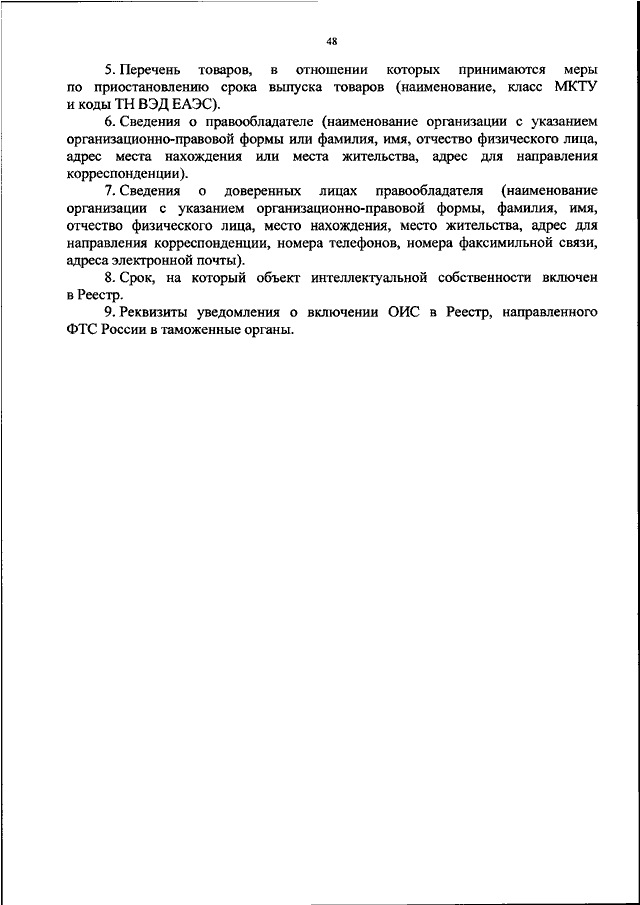 48

5. Перечень товаров, в отношении которых принимаются меры по приостановлению срока выпуска товаров (наименование, класс МКТУ и коды ТН ВЭД ЕАЭС).

6. Сведения о правообладателе (наименование организации с указанием организационно-правовой формы или фамилия, имя, отчество физического лица, адрес места нахождения или места жительства, адрес для направления корреспонденции).

7. Сведения о доверенных лицах правообладателя (наименование организации с указанием организационно-правовой формы, фамилия, имя, отчество физического лица, место нахождения, место жительства, адрес для направления корреспонденции, номера телефонов, номера факсимильной связи, адреса электронной почты).

8. Срок, на который объект интеллектуальной собственности включен в Реестр.

9. Реквизиты уведомления о включении ОИС в Реестр, направленного ФТС России в таможенные органы.